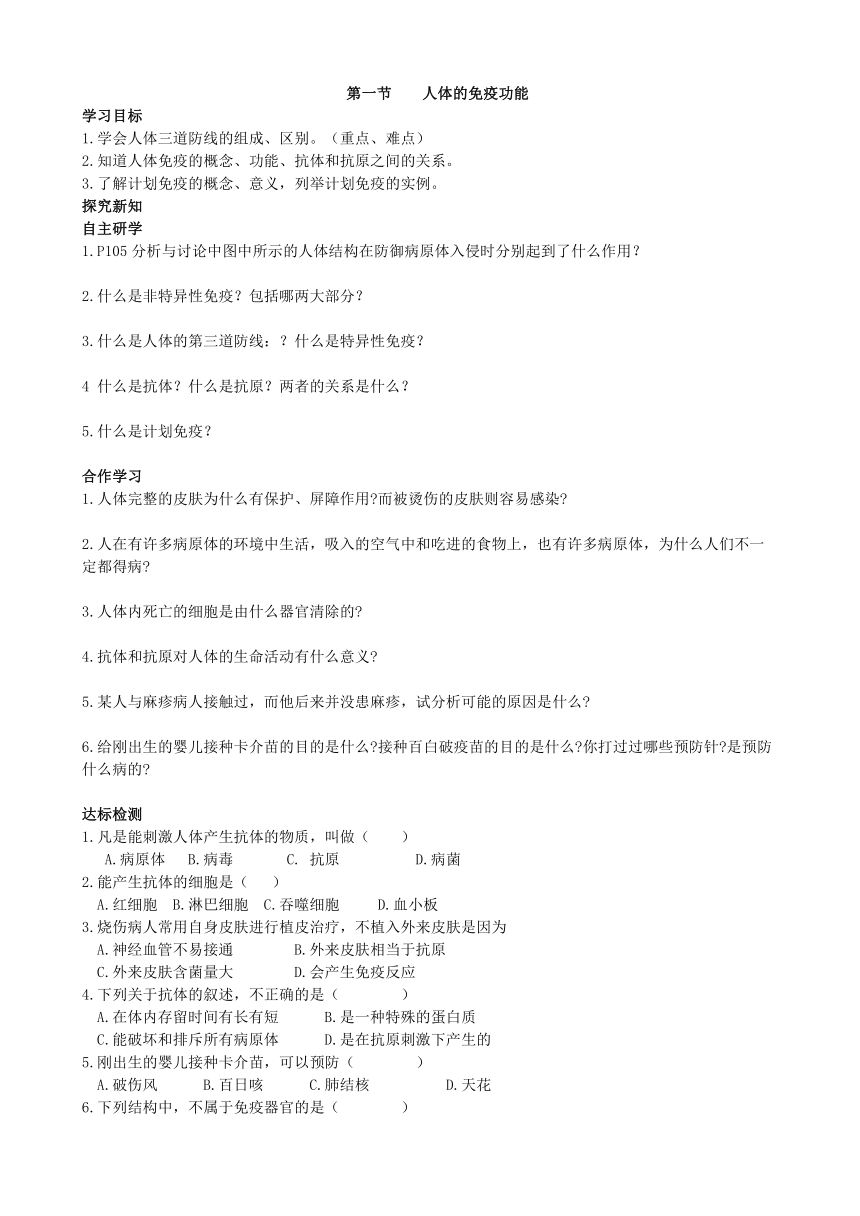 第一节　　人体的免疫功能

学习目标
1.学会人体三道防线的组成、区别。（重点、难点）
2.知道人体免疫的概念、功能、抗体和抗原之间的关系。
3.了解计划免疫的概念、意义，列举计划免疫的实例。

探究新知
自主研学
1.P105 分析与讨论中图中所示的人体结构在防御病原体入侵时分别起到了什么作用？

2.什么是非特异性免疫？包括哪两大部分？

3.什么是人体的第三道防线：？什么是特异性免疫？

4 什么是抗体？什么是抗原？两者的关系是什么？

5.什么是计划免疫？

合作学习
1.人体完整的皮肤为什么有保护、屏障作用?而被烫伤的皮肤则容易感染?

2.人在有许多病原体的环境中生活，吸入的空气中和吃进的食物上，也有许多病原体，为什么人们不一定都得病?

3.人体内死亡的细胞是由什么器官清除的?

4.抗体和抗原对人体的生命活动有什么意义?

5.某人与麻疹病人接触过，而他后来并没患麻疹，试分析可能的原因是什么?

6.给刚出生的婴儿接种卡介苗的目的是什么?接种百白破疫苗的目的是什么?你打过过哪些预防针?是预防什么病的?

达标检测
1.凡是能刺激人体产生抗体的物质，叫做（　　）
A.病原体　B.病毒　C. 抗原　D.病菌
2.能产生抗体的细胞是（　　）
A.红细胞　B.淋巴细胞　C.吞噬细胞　D.血小板
3.烧伤病人常用自身皮肤进行植皮治疗，不植入外来皮肤是因为
A.神经血管不易接通　B.外来皮肤相当于抗原
C.外来皮肤含菌量大　D.会产生免疫反应
4.下列关于抗体的叙述，不正确的是（　　）
A.在体内存留时间有长有短　B.是一种特殊的蛋白质
C.能破坏和排斥所有病原体　D.是在抗原刺激下产生的
5.刚出生的婴儿接种卡介苗，可以预防（　　）
A.破伤风　B.百日咳　C.肺结核　D.天花
6.下列结构中，不属于免疫器官的是（　　）